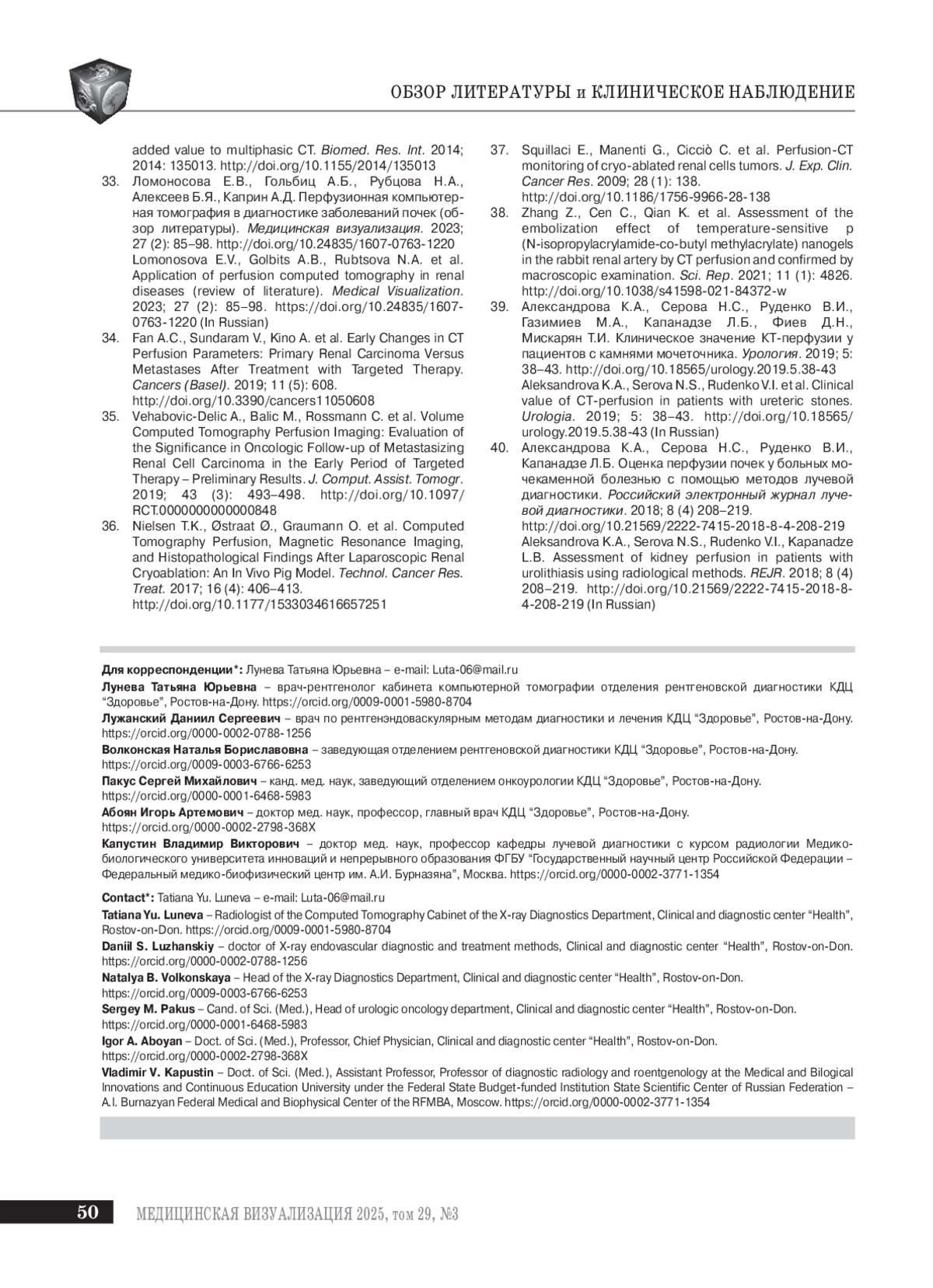 ОБЗОР ЛИТЕРАТУРЫ и КЛИНИЧЕСКОЕ НАБЛЮДЕНИЕ

added value to multiphasic CT. Biomed. Res. Int. 2014; 2014: 135013. http://doi.org/10.1155/2014/135013

33. Ломоносова Е.В., Гольбиц А.Б., Рубцова Н.А., Алексеев Б.Я., Каприн А.Д. Перфузионная компьютерная томография в диагностике заболеваний почек (обзор литературы). Медицинская визуализация. 2023; 27 (2): 85–98. http://doi.org/10.24835/1607-0763-1220
Lomonosova E.V., Golbits A.B., Rubtsova N.A. et al. Application of perfusion computed tomography in renal diseases (review of literature). Medical Visualization. 2023; 27 (2): 85–98. https://doi.org/10.24835/1607-0763-1220 (In Russian)

34. Fan A.C., Sundaram V., Kino A. et al. Early Changes in CT Perfusion Parameters: Primary Renal Carcinoma Versus Metastases After Treatment with Targeted Therapy. Cancers (Basel). 2019; 11 (5): 608. http://doi.org/10.3390/cancers11050608

35. Vehabovic-Delic A., Balic M., Rossmann C. et al. Volume Computed Tomography Perfusion Imaging: Evaluation of the Significance in Oncologic Follow-up of Metastasizing Renal Cell Carcinoma in the Early Period of Targeted Therapy – Preliminary Results. J. Comput. Assist. Tomogr. 2019; 43 (3): 493–498. http://doi.org/10.1097/RCT.0000000000000848

36. Nielsen T.K., Østraat Ø., Graumann O. et al. Computed Tomography Perfusion, Magnetic Resonance Imaging, and Histopathological Findings After Laparoscopic Renal Cryoablation: An In Vivo Pig Model. Technol. Cancer Res. Treat. 2017; 16 (4): 406–413. http://doi.org/10.1177/1533034616657251

37. Squillaci E., Manenti G., Cicciò C. et al. Perfusion-CT monitoring of cryo-ablated renal cells tumors. J. Exp. Clin. Cancer Res. 2009; 28 (1): 138. http://doi.org/10.1186/1756-9966-28-138

38. Zhang Z., Cen C., Qian K. et al. Assessment of the embolization effect of temperature-sensitive p (N-isopropylacrylamide-co-butyl methylacrylate) nanogels in the rabbit renal artery by CT perfusion and confirmed by macroscopic examination. Sci. Rep. 2021; 11 (1): 4826. http://doi.org/10.1038/s41598-021-84372-w

39. Александрова К.А., Серова Н.С., Руденко В.И., Газимиев М.А., Капанадзе Л.Б., Фиев Д.Н., Мискарян Т.И. Клиническое значение КТ-перфузии у пациентов с камнями мочеточника. Урология. 2019; 5: 38–43. http://doi.org/10.18565/urology.2019.5.38-43
Aleksandrova K.A., Serova N.S., Rudenko V.I. et al. Clinical value of CT-perfusion in patients with ureteric stones. Urologia. 2019; 5: 38–43. http://doi.org/10.18565/urology.2019.5.38-43 (In Russian)

40. Александрова К.А., Серова Н.С., Руденко В.И., Капанадзе Л.Б. Оценка перфузии почек у больных мочекаменной болезнью с помощью методов лучевой диагностики. Российский электронный журнал лучевой диагностики. 2018; 8 (4) 208–219. http://doi.org/10.21569/2222-7415-2018-8-4-208-219
Aleksandrova K.A., Serova N.S., Rudenko V.I., Kapanadze L.B. Assessment of kidney perfusion in patients with urolithiasis using radiological methods. REJR. 2018; 8 (4) 208–219. http://doi.org/10.21569/2222-7415-2018-8-4-208-219 (In Russian)

Для корреспонденции*: Лунева Татьяна Юрьевна – e-mail: Luta-06@mail.ru

Лунева Татьяна Юрьевна – врач-рентгенолог кабинета компьютерной томографии отделения рентгеновской диагностики КДЦ “Здоровье”, Ростов-на-Дону. https://orcid.org/0009-0001-5980-8704

Лужанский Даниил Сергеевич – врач по рентгенэндоваскулярным методам диагностики и лечения КДЦ “Здоровье”, Ростов-на-Дону. https://orcid.org/0000-0002-0788-1256

Волконская Наталья Бориславовна – заведующая отделением рентгеновской диагностики КДЦ “Здоровье”, Ростов-на-Дону. https://orcid.org/0009-0003-6766-6253

Пакус Сергей Михайлович – канд. мед. наук, заведующий отделением онкоурологии КДЦ “Здоровье”, Ростов-на-Дону. https://orcid.org/0000-0001-6468-5983

Абоян Игорь Артемович – доктор мед. наук, профессор, главный врач КДЦ “Здоровье”, Ростов-на-Дону. https://orcid.org/0000-0002-2798-368X

Капустин Владимир Викторович – доктор мед. наук, профессор кафедры лучевой диагностики с курсом радиологии Медико-биологического университета инноваций и непрерывного образования ФГБУ “Государственный научный центр Российской Федерации – Федеральный медико-биофизический центр им. А.И. Бурназяна”, Москва. https://orcid.org/0000-0002-3771-1354

Contact*: Tatiana Yu. Luneva – e-mail: Luta-06@mail.ru

Tatiana Yu. Luneva – Radiologist of the Computed Tomography Cabinet of the X-ray Diagnostics Department, Clinical and diagnostic center “Health”, Rostov-on-Don. https://orcid.org/0009-0001-5980-8704

Daniil S. Luzhanskiy – doctor of X-ray endovascular diagnostic and treatment methods, Clinical and diagnostic center “Health”, Rostov-on-Don. https://orcid.org/0000-0002-0788-1256

Natalya B. Volkonskaya – Head of the X-ray Diagnostics Department, Clinical and diagnostic center “Health”, Rostov-on-Don. https://orcid.org/0009-0003-6766-6253

Sergey M. Pakus – Cand. of Sci. (Med.), Head of urologic oncology department, Clinical and diagnostic center “Health”, Rostov-on-Don. https://orcid.org/0000-0001-6468-5983

Igor A. Aboyan – Doct. of Sci. (Med.), Professor, Chief Physician, Clinical and diagnostic center “Health”, Rostov-on-Don. https://orcid.org/0000-0002-2798-368X

Vladimir V. Kapustin – Doct. of Sci. (Med.), Assistant Professor, Professor of diagnostic radiology and roentgenology at the Medical and Bilogical Innovations and Continuous Education University under the Federal State Budget-funded Institution State Scientific Center of Russian Federation – A.I. Burnazyan Federal Medical and Biophysical Center of the RFMBA, Moscow. https://orcid.org/0000-0002-3771-1354

50 МЕДИЦИНСКАЯ ВИЗУАЛИЗАЦИЯ 2025, том 29, №3